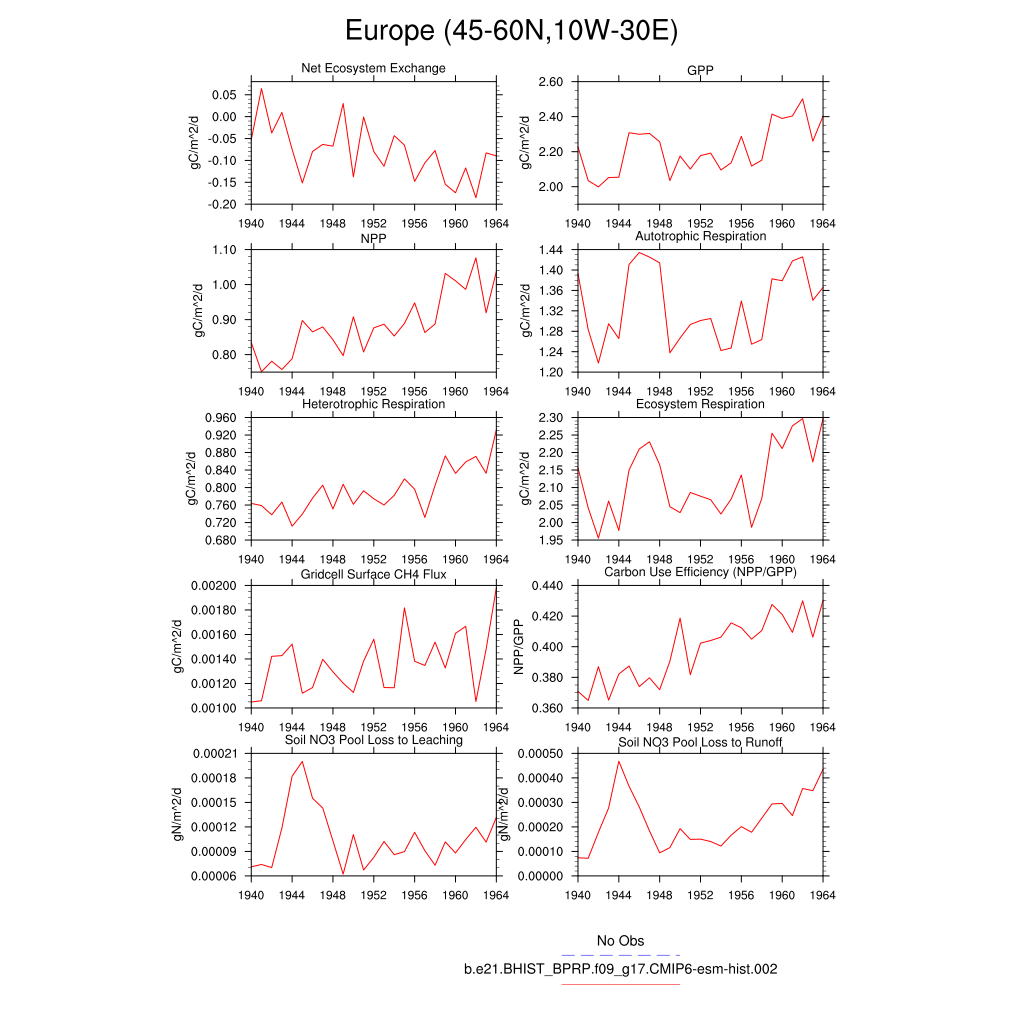 Europe (45-60N,10W-30E)

Net Ecosystem Exchange
gC/m^2/d
0.05
0.00
-0.05
-0.10
-0.15
-0.20
1940 1944 1948 1952 1956 1960 1964

GPP
gC/m^2/d
2.60
2.40
2.20
2.00
1940 1944 1948 1952 1956 1960 1964

NPP
gC/m^2/d
1.10
1.00
0.90
0.80
1940 1944 1948 1952 1956 1960 1964

Autotrophic Respiration
gC/m^2/d
1.44
1.40
1.36
1.32
1.28
1.24
1.20
1940 1944 1948 1952 1956 1960 1964

Heterotrophic Respiration
gC/m^2/d
0.960
0.920
0.880
0.840
0.800
0.760
0.720
0.680
1940 1944 1948 1952 1956 1960 1964

Ecosystem Respiration
gC/m^2/d
2.30
2.25
2.20
2.15
2.10
2.05
2.00
1.95
1940 1944 1948 1952 1956 1960 1964

Gridcell Surface CH4 Flux
gC/m^2/d
0.00200
0.00180
0.00160
0.00140
0.00120
0.00100
1940 1944 1948 1952 1956 1960 1964

Carbon Use Efficiency (NPP/GPP)
NPP/GPP
0.440
0.420
0.400
0.380
0.360
1940 1944 1948 1952 1956 1960 1964

Soil NO3 Pool Loss to Leaching
gN/m^2/d
0.00021
0.00018
0.00015
0.00012
0.00009
0.00006
1940 1944 1948 1952 1956 1960 1964

Soil NO3 Pool Loss to Runoff
gN/m^2/d
0.00050
0.00040
0.00030
0.00020
0.00010
0.00000
1940 1944 1948 1952 1956 1960 1964

No Obs
b.e21.BHIST_BPRP.f09_g17.CMIP6-esm-hist.002